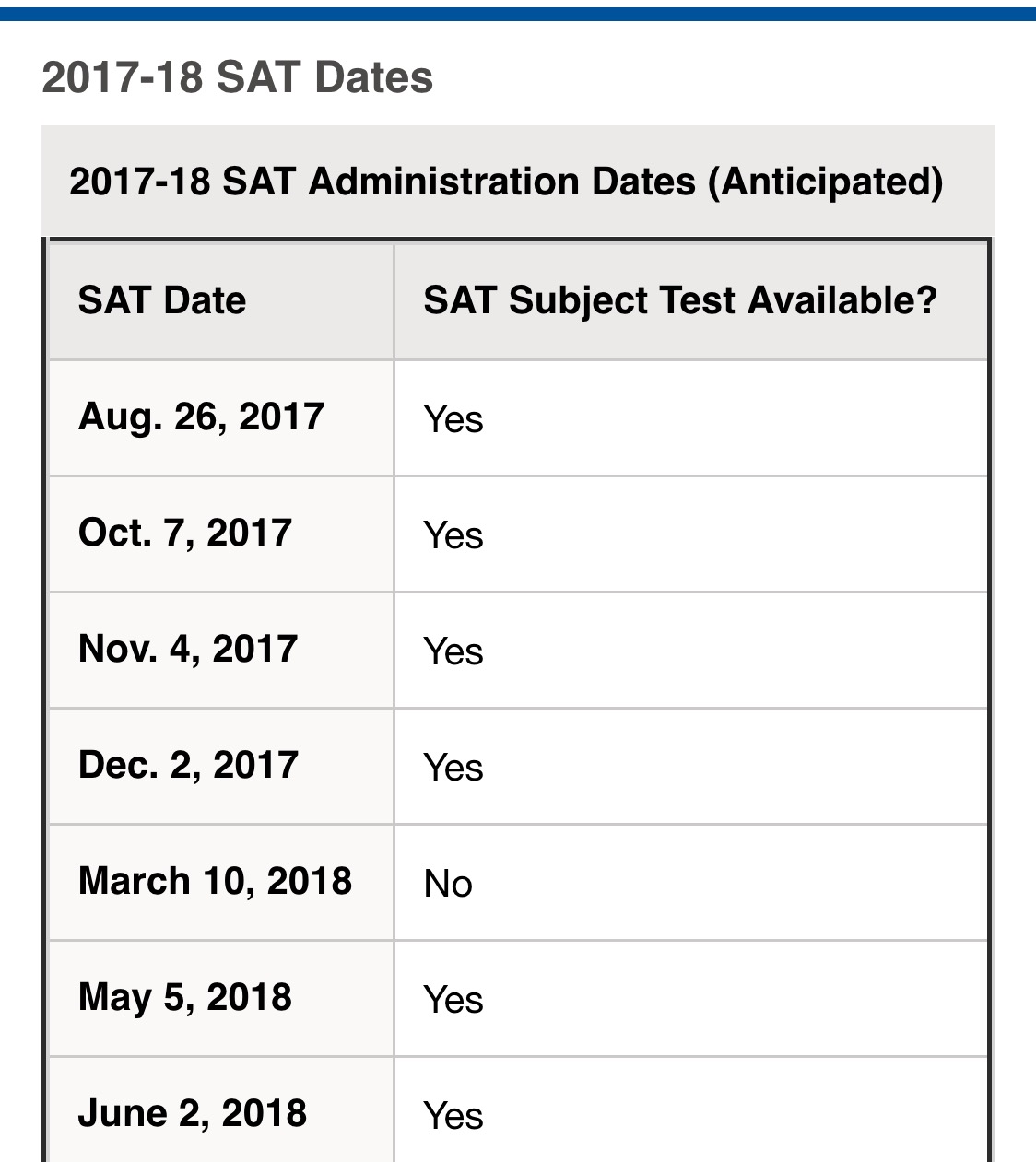 2017-18 SAT Dates

2017-18 SAT Administration Dates (Anticipated)

| SAT Date | SAT Subject Test Available? |
|---|---|
| Aug. 26, 2017 | Yes |
| Oct. 7, 2017 | Yes |
| Nov. 4, 2017 | Yes |
| Dec. 2, 2017 | Yes |
| March 10, 2018 | No |
| May 5, 2018 | Yes |
| June 2, 2018 | Yes |